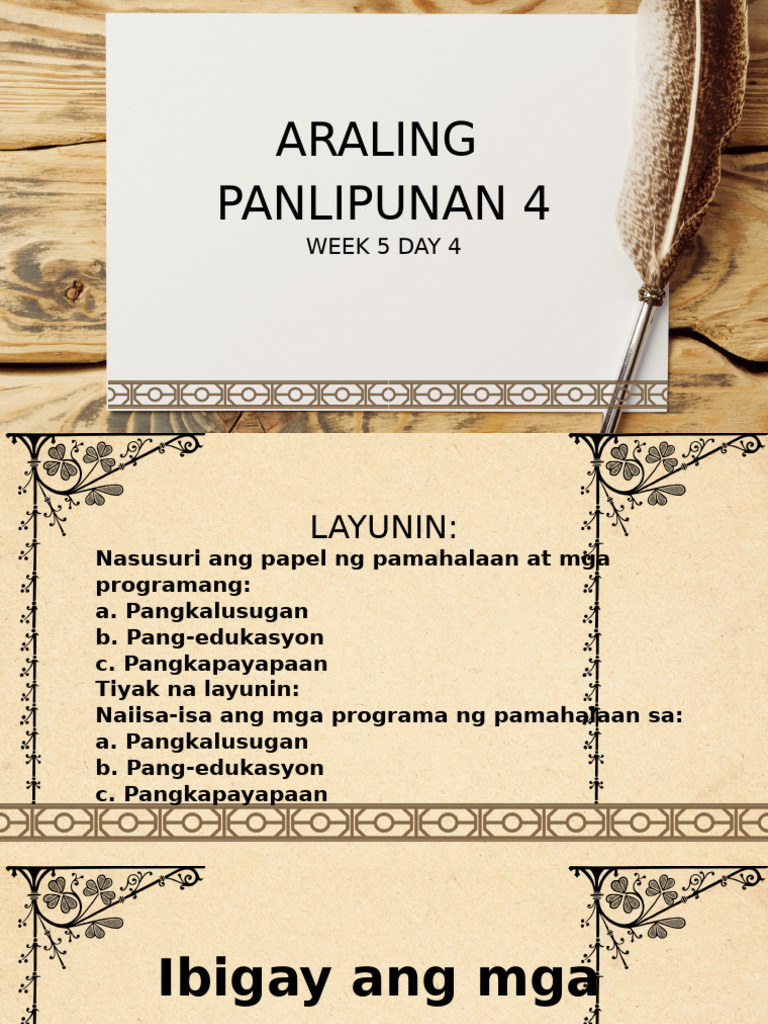 ARALING PANLIPUNAN 4
WEEK 5 DAY 4

LAYUNIN:
Nasusuri ang papel ng pamahalaan at mga programang:
a. Pangkalusugan
b. Pang-edukasyon
c. Pangkapayapaan
Tiyak na layunin:
Naiisa-isa ang mga programa ng pamahalaan sa:
a. Pangkalusugan
b. Pang-edukasyon
c. Pangkapayapaan

Ibigay ang mga